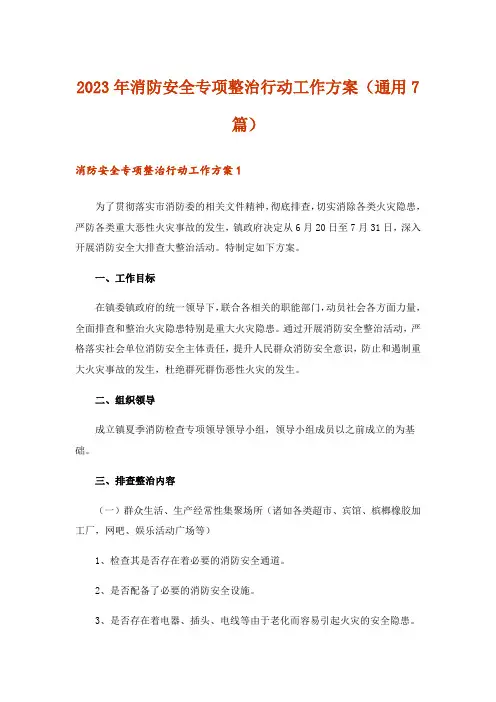 2023年消防安全专项整治行动工作方案（通用7篇）

消防安全专项整治行动工作方案1

为了贯彻落实市消防委的相关文件精神，彻底排查，切实消除各类火灾隐患，严防各类重大恶性火灾事故的发生，镇政府决定从6月20日至7月31日，深入开展消防安全大排查大整治活动。特制定如下方案。

一、工作目标

在镇委镇政府的统一领导下，联合各相关的职能部门，动员社会各方面力量，全面排查和整治火灾隐患特别是重大火灾隐患。通过开展消防安全整治活动，严格落实社会单位消防安全主体责任，提升人民群众消防安全意识，防止和遏制重大火灾事故的发生，杜绝群死群伤恶性火灾的发生。

二、组织领导

成立镇夏季消防检查专项领导领导小组，领导小组成员以之前成立的为基础。

三、排查整治内容

（一）群众生活、生产经常性集聚场所（诸如各类超市、宾馆、槟榔橡胶加工厂，网吧、娱乐活动广场等）

1、检查其是否存在着必要的消防安全通道。

2、是否配备了必要的消防安全设施。

3、是否存在着电器、插头、电线等由于老化而容易引起火灾的安全隐患。